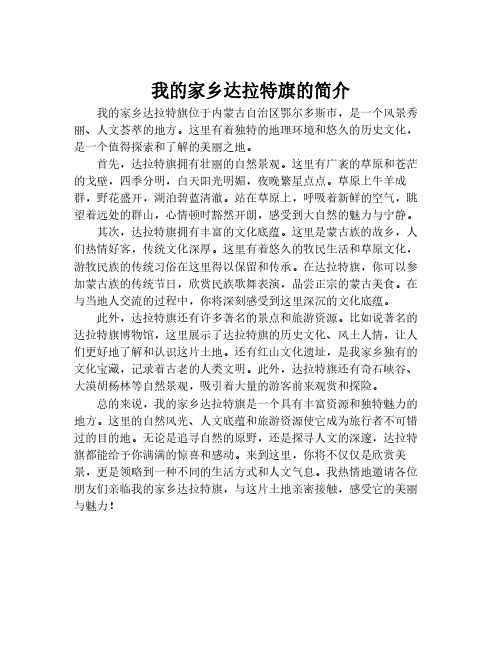 我的家乡达拉特旗的简介

我的家乡达拉特旗位于内蒙古自治区鄂尔多斯市，是一个风景秀丽、人文荟萃的地方。这里有着独特的地理环境和悠久的历史文化，是一个值得探索和了解的美丽之地。

首先，达拉特旗拥有壮丽的自然景观。这里有广袤的草原和苍茫的戈壁，四季分明，白天阳光明媚，夜晚繁星点点。草原上牛羊成群，野花盛开，湖泊碧蓝清澈。站在草原上，呼吸着新鲜的空气，眺望着远处的群山，心情顿时豁然开朗，感受到大自然的魅力与宁静。

其次，达拉特旗拥有丰富的文化底蕴。这里是蒙古族的故乡，人们热情好客，传统文化深厚。这里有着悠久的牧民生活和草原文化，游牧民族的传统习俗在这里得以保留和传承。在达拉特旗，你可以参加蒙古族的传统节日，欣赏民族歌舞表演，品尝正宗的蒙古美食。在与当地人交流的过程中，你将深刻感受到这里深沉的文化底蕴。

此外，达拉特旗还有许多著名的景点和旅游资源。比如说著名的达拉特旗博物馆，这里展示了达拉特旗的历史文化、风土人情，让人们更好地了解和认识这片土地。还有红山文化遗址，是我家乡独有的文化宝藏，记录着古老的人类文明。此外，达拉特旗还有奇石峡谷、大漠胡杨林等自然景观，吸引着大量的游客前来观赏和探险。

总的来说，我的家乡达拉特旗是一个具有丰富资源和独特魅力的地方。这里的自然风光、人文底蕴和旅游资源使它成为旅行者不可错过的目的地。无论是追寻自然的原野，还是探寻人文的深邃，达拉特旗都能给予你满满的惊喜和感动。来到这里，你将不仅仅是欣赏美景，更是领略到一种不同的生活方式和人文气息。我热情地邀请各位朋友们亲临我的家乡达拉特旗，与这片土地亲密接触，感受它的美丽与魅力！